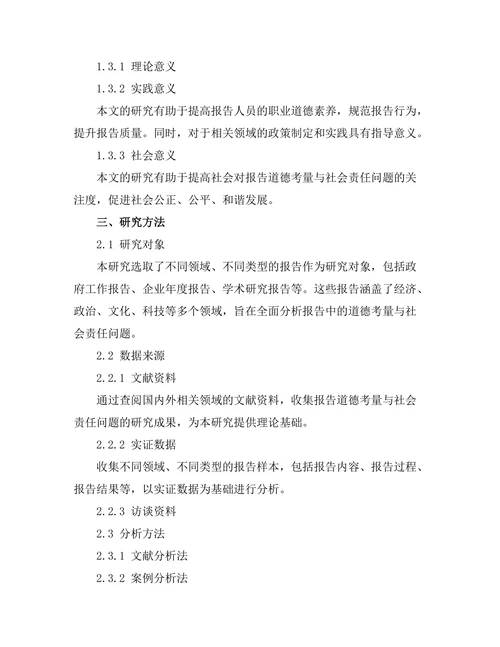 1.3.1 理论意义

1.3.2 实践意义

本文的研究有助于提高报告人员的职业道德素养，规范报告行为，提升报告质量。同时，对于相关领域的政策制定和实践具有指导意义。

1.3.3 社会意义

本文的研究有助于提高社会对报告道德考量与社会责任问题的关注度，促进社会公正、公平、和谐发展。

三、研究方法

2.1 研究对象

本研究选取了不同领域、不同类型的报告作为研究对象，包括政府工作报告、企业年度报告、学术研究报告等。这些报告涵盖了经济、政治、文化、科技等多个领域，旨在全面分析报告中的道德考量与社会责任问题。

2.2 数据来源

2.2.1 文献资料

通过查阅国内外相关领域的文献资料，收集报告道德考量与社会责任问题的研究成果，为本研究提供理论基础。

2.2.2 实证数据

收集不同领域、不同类型的报告样本，包括报告内容、报告过程、报告结果等，以实证数据为基础进行分析。

2.2.3 访谈资料

2.3 分析方法

2.3.1 文献分析法

2.3.2 案例分析法